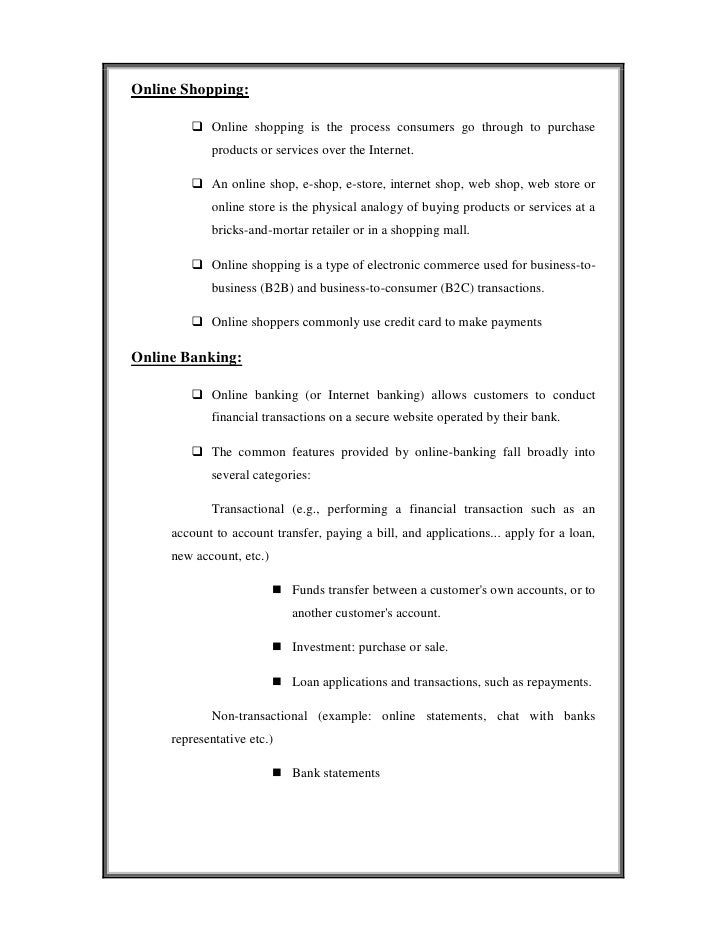 Online Shopping:

❑ Online shopping is the process consumers go through to purchase products or services over the Internet.

❑ An online shop, e-shop, e-store, internet shop, web shop, web store or online store is the physical analogy of buying products or services at a bricks-and-mortar retailer or in a shopping mall.

❑ Online shopping is a type of electronic commerce used for business-to-business (B2B) and business-to-consumer (B2C) transactions.

❑ Online shoppers commonly use credit card to make payments

Online Banking:

❑ Online banking (or Internet banking) allows customers to conduct financial transactions on a secure website operated by their bank.

❑ The common features provided by online-banking fall broadly into several categories:

Transactional (e.g., performing a financial transaction such as an account to account transfer, paying a bill, and applications... apply for a loan, new account, etc.)

■ Funds transfer between a customer's own accounts, or to another customer's account.

■ Investment: purchase or sale.

■ Loan applications and transactions, such as repayments.

Non-transactional (example: online statements, chat with banks representative etc.)

■ Bank statements